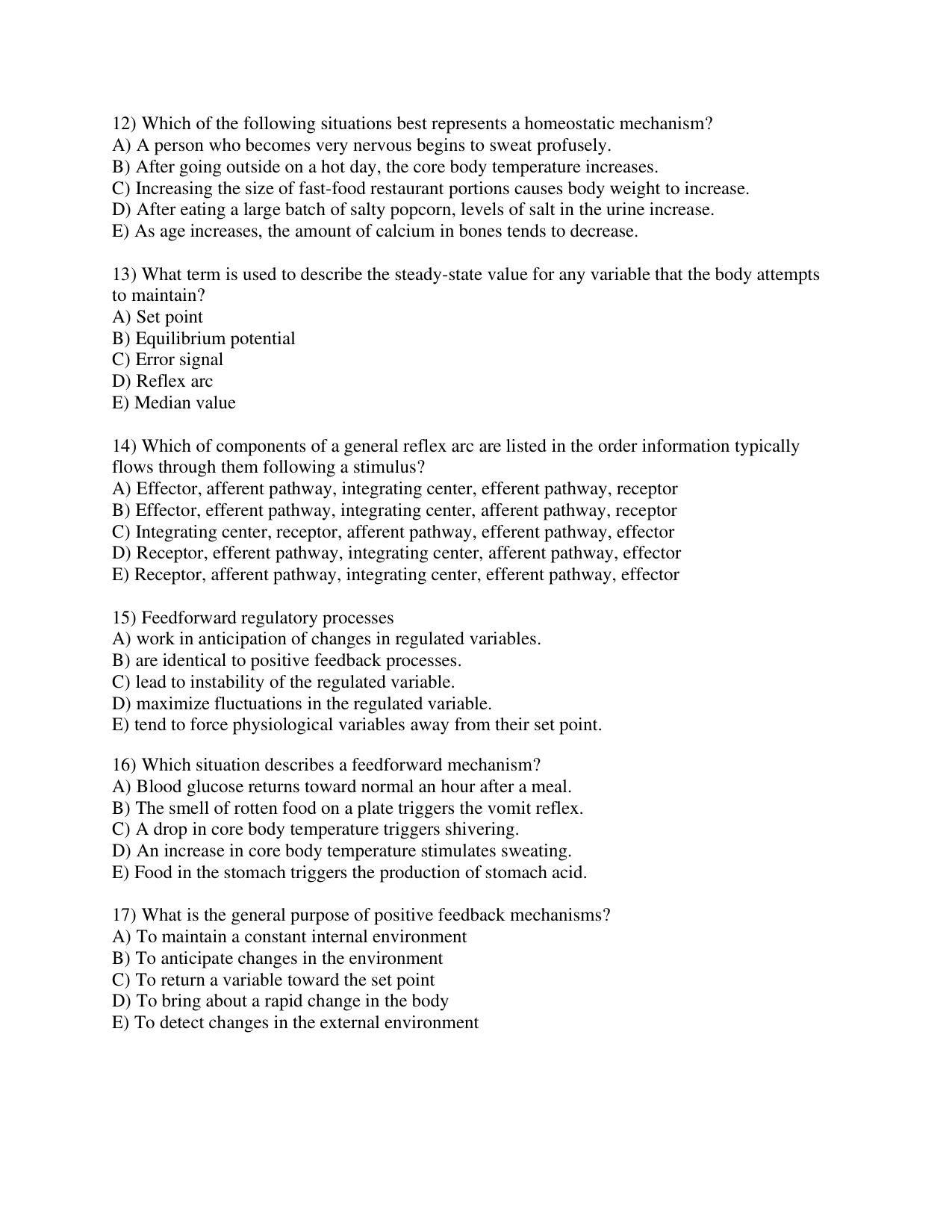 12) Which of the following situations best represents a homeostatic mechanism?
A) A person who becomes very nervous begins to sweat profusely.
B) After going outside on a hot day, the core body temperature increases.
C) Increasing the size of fast-food restaurant portions causes body weight to increase.
D) After eating a large batch of salty popcorn, levels of salt in the urine increase.
E) As age increases, the amount of calcium in bones tends to decrease.

13) What term is used to describe the steady-state value for any variable that the body attempts to maintain?
A) Set point
B) Equilibrium potential
C) Error signal
D) Reflex arc
E) Median value

14) Which of components of a general reflex arc are listed in the order information typically flows through them following a stimulus?
A) Effector, afferent pathway, integrating center, efferent pathway, receptor
B) Effector, efferent pathway, integrating center, afferent pathway, receptor
C) Integrating center, receptor, afferent pathway, efferent pathway, effector
D) Receptor, efferent pathway, integrating center, afferent pathway, effector
E) Receptor, afferent pathway, integrating center, efferent pathway, effector

15) Feedforward regulatory processes
A) work in anticipation of changes in regulated variables.
B) are identical to positive feedback processes.
C) lead to instability of the regulated variable.
D) maximize fluctuations in the regulated variable.
E) tend to force physiological variables away from their set point.

16) Which situation describes a feedforward mechanism?
A) Blood glucose returns toward normal an hour after a meal.
B) The smell of rotten food on a plate triggers the vomit reflex.
C) A drop in core body temperature triggers shivering.
D) An increase in core body temperature stimulates sweating.
E) Food in the stomach triggers the production of stomach acid.

17) What is the general purpose of positive feedback mechanisms?
A) To maintain a constant internal environment
B) To anticipate changes in the environment
C) To return a variable toward the set point
D) To bring about a rapid change in the body
E) To detect changes in the external environment